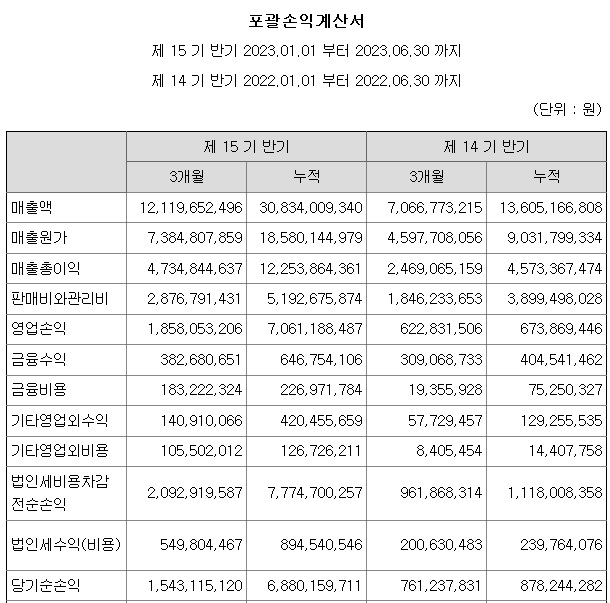 포괄손익계산서

제 15 기 반기 2023.01.01 부터 2023.06.30 까지

제 14 기 반기 2022.01.01 부터 2022.06.30 까지

(단위 : 원)

| | 제 15 기 반기 | | 제 14 기 반기 | |
|---|---|---|---|---|
| | 3개월 | 누적 | 3개월 | 누적 |
| 매출액 | 12,119,652,496 | 30,834,009,340 | 7,066,773,215 | 13,605,166,808 |
| 매출원가 | 7,384,807,859 | 18,580,144,979 | 4,597,708,056 | 9,031,799,334 |
| 매출총이익 | 4,734,844,637 | 12,253,864,361 | 2,469,065,159 | 4,573,367,474 |
| 판매비와관리비 | 2,876,791,431 | 5,192,675,874 | 1,846,233,653 | 3,899,498,028 |
| 영업손익 | 1,858,053,206 | 7,061,188,487 | 622,831,506 | 673,869,446 |
| 금융수익 | 382,680,651 | 646,754,106 | 309,068,733 | 404,541,462 |
| 금융비용 | 183,222,324 | 226,971,784 | 19,355,928 | 75,250,327 |
| 기타영업외수익 | 140,910,066 | 420,455,659 | 57,729,457 | 129,255,535 |
| 기타영업외비용 | 105,502,012 | 126,726,211 | 8,405,454 | 14,407,758 |
| 법인세비용차감전순손익 | 2,092,919,587 | 7,774,700,257 | 961,868,314 | 1,118,008,358 |
| 법인세수익(비용) | 549,804,467 | 894,540,546 | 200,630,483 | 239,764,076 |
| 당기순손익 | 1,543,115,120 | 6,880,159,711 | 761,237,831 | 878,244,282 |